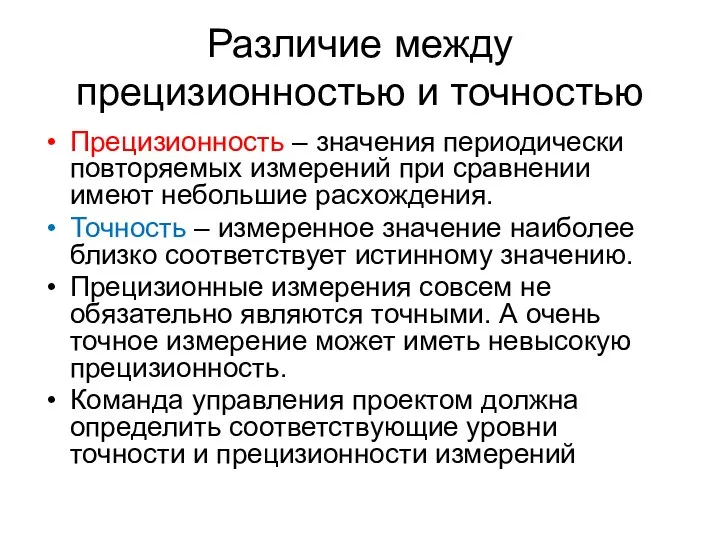 Различие между прецизионностью и точностью

• Прецизионность – значения периодически повторяемых измерений при сравнении имеют небольшие расхождения.
• Точность – измеренное значение наиболее близко соответствует истинному значению.
• Прецизионные измерения совсем не обязательно являются точными. А очень точное измерение может иметь невысокую прецизионность.
• Команда управления проектом должна определить соответствующие уровни точности и прецизионности измерений